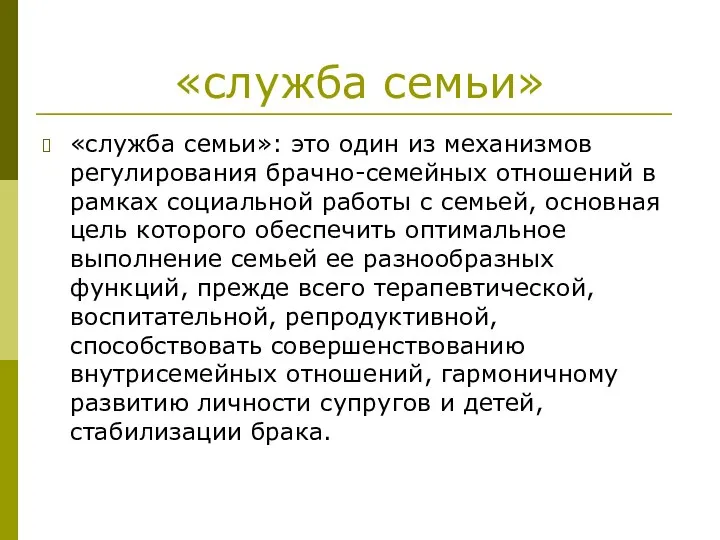 «служба семьи»

«служба семьи»: это один из механизмов регулирования брачно-семейных отношений в рамках социальной работы с семьей, основная цель которого обеспечить оптимальное выполнение семьей ее разнообразных функций, прежде всего терапевтической, воспитательной, репродуктивной, способствовать совершенствованию внутрисемейных отношений, гармоничному развитию личности супругов и детей, стабилизации брака.